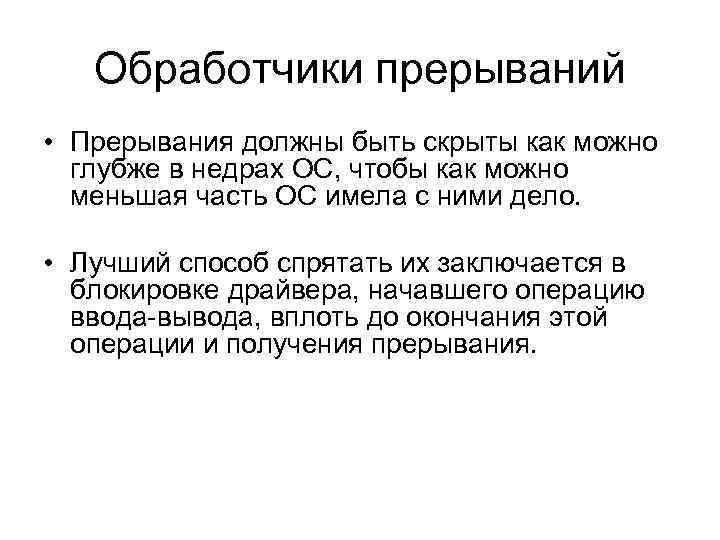 Обработчики прерываний

• Прерывания должны быть скрыты как можно глубже в недрах ОС, чтобы как можно меньшая часть ОС имела с ними дело.

• Лучший способ спрятать их заключается в блокировке драйвера, начавшего операцию ввода-вывода, вплоть до окончания этой операции и получения прерывания.